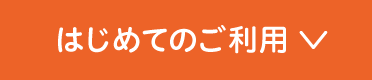 はじめてのご利用